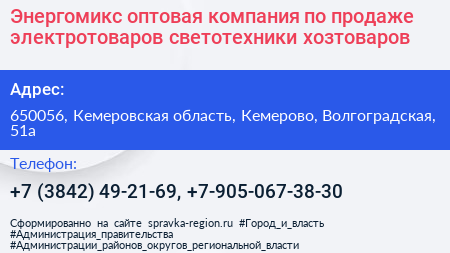 Энергомикс оптовая компания по продаже электротоваров светотехники хозтоваров

Адрес:

650056, Кемеровская область, Кемерово, Волгоградская, 51а

Телефон:

+7 (3842) 49-21-69, +7-905-067-38-30

Сформированно на сайте spravka-region.ru #Город_и_власть #Администрация_правительства #Администрации_районов_округов_региональной_власти